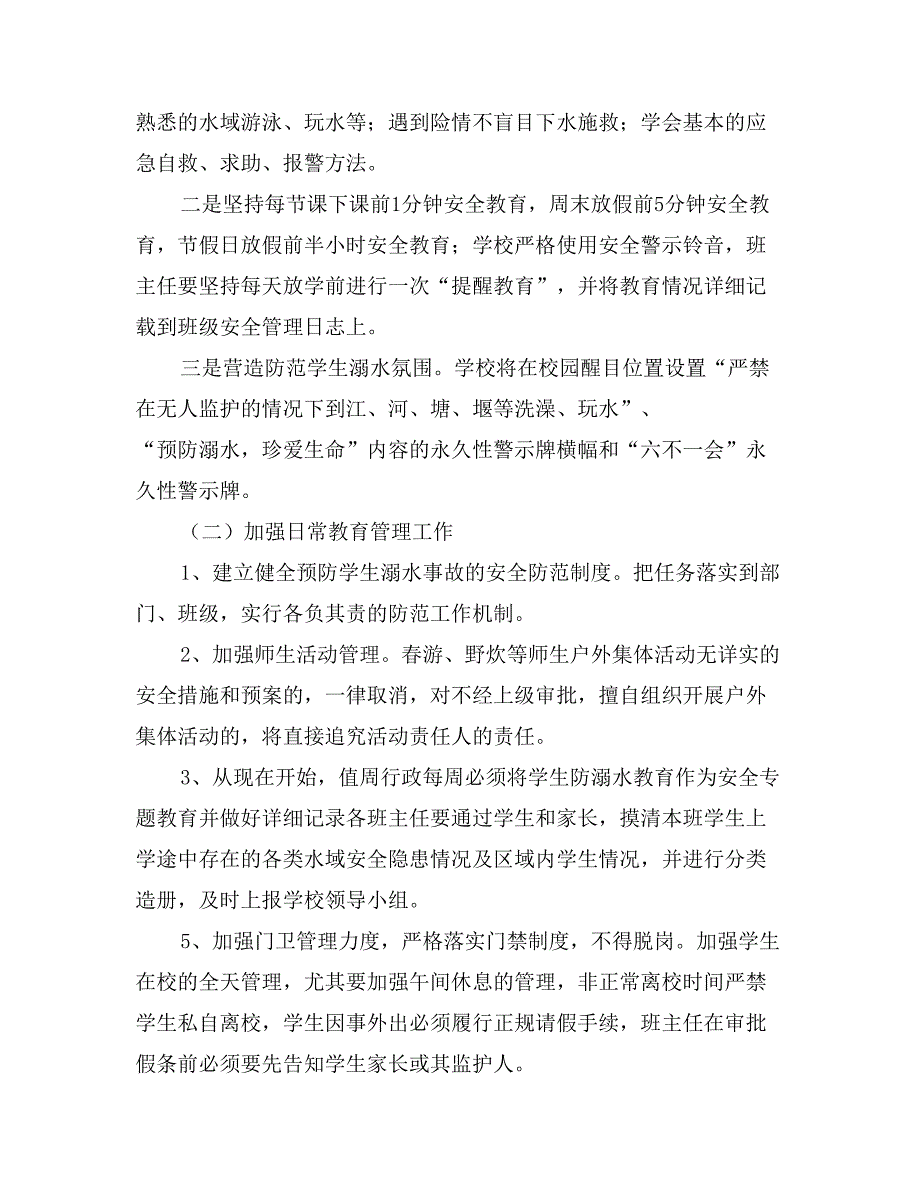 熟悉的水域游泳、玩水等；遇到险情不盲目下水施救；学会基本的应急自救、求助、报警方法。

二是坚持每节课下课前1分钟安全教育，周末放假前5分钟安全教育，节假日放假前半小时安全教育；学校严格使用安全警示铃音，班主任要坚持每天放学前进行一次“提醒教育”，并将教育情况详细记载到班级安全管理日志上。

三是营造防范学生溺水氛围。学校将在校园醒目位置设置“严禁在无人监护的情况下到江、河、塘、堰等洗澡、玩水”、“预防溺水，珍爱生命”内容的永久性警示牌横幅和“六不一会”永久性警示牌。

（二）加强日常教育管理工作

1、建立健全预防学生溺水事故的安全防范制度。把任务落实到部门、班级，实行各负其责的防范工作机制。

2、加强师生活动管理。春游、野炊等师生户外集体活动无详实的安全措施和预案的，一律取消，对不经上级审批，擅自组织开展户外集体活动的，将直接追究活动责任人的责任。

3、从现在开始，值周行政每周必须将学生防溺水教育作为安全专题教育并做好详细记录各班主任要通过学生和家长，摸清本班学生上学途中存在的各类水域安全隐患情况及区域内学生情况，并进行分类造册，及时上报学校领导小组。

5、加强门卫管理力度，严格落实门禁制度，不得脱岗。加强学生在校的全天管理，尤其要加强午间休息的管理，非正常离校时间严禁学生私自离校，学生因事外出必须履行正规请假手续，班主任在审批假条前必须要先告知学生家长或其监护人。